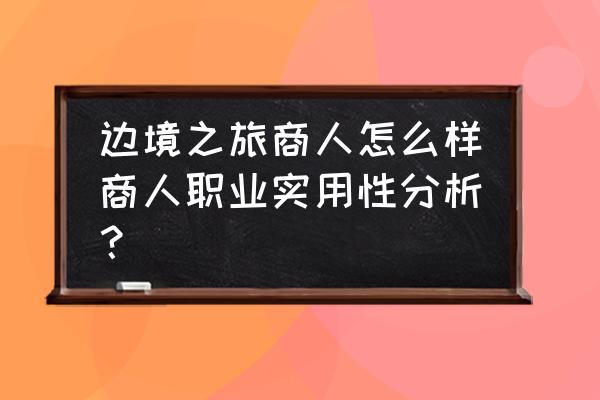 边境之旅商人怎么样商人职业实用性分析?